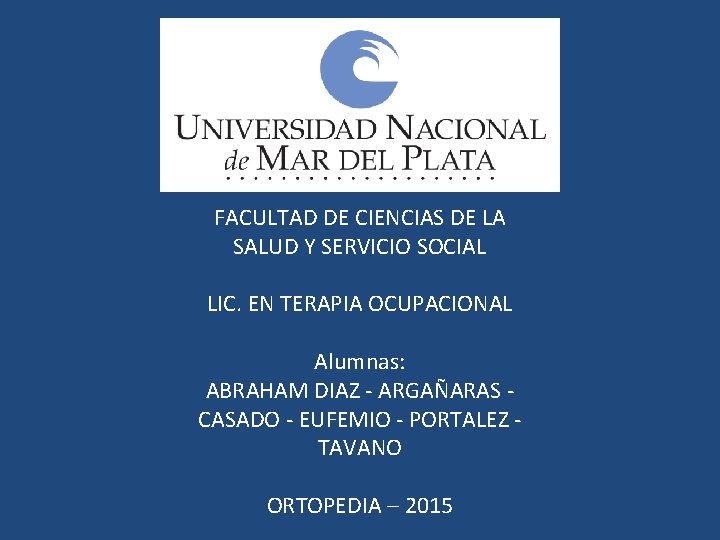 UNIVERSIDAD NACIONAL
de MAR DEL PLATA

FACULTAD DE CIENCIAS DE LA SALUD Y SERVICIO SOCIAL

LIC. EN TERAPIA OCUPACIONAL

Alumnas:
ABRAHAM DIAZ - ARGAÑARAS - CASADO - EUFEMIO - PORTALEZ - TAVANO

ORTOPEDIA – 2015